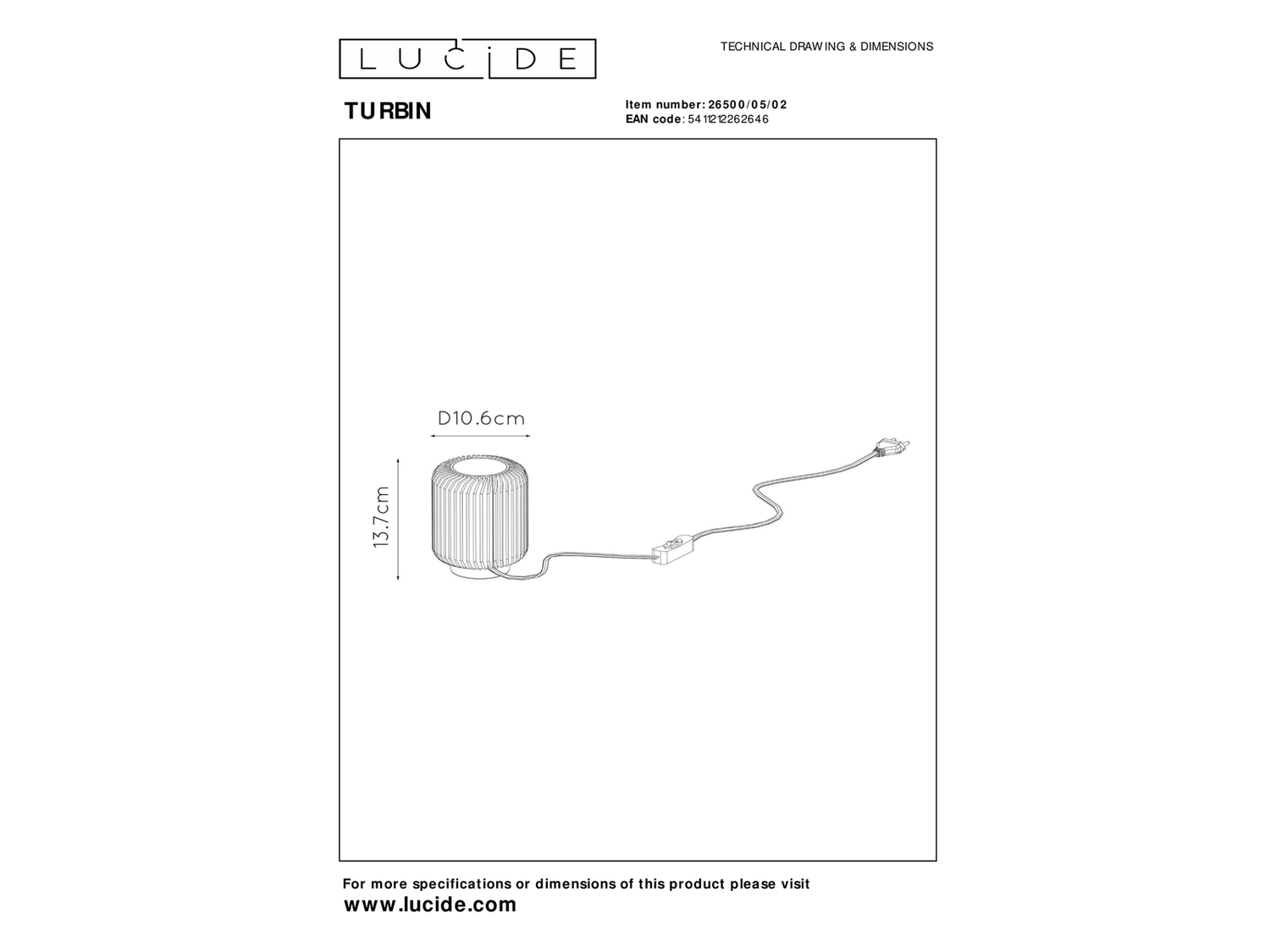 LUCIDE

TECHNICAL DRAWING & DIMENSIONS

TURBIN

Item number: 26500/05/02
EAN code: 5411212262646

D10.6cm

13.7cm

For more specifications or dimensions of this product please visit
www.lucide.com